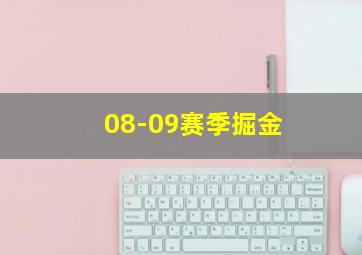 08-09赛季掘金